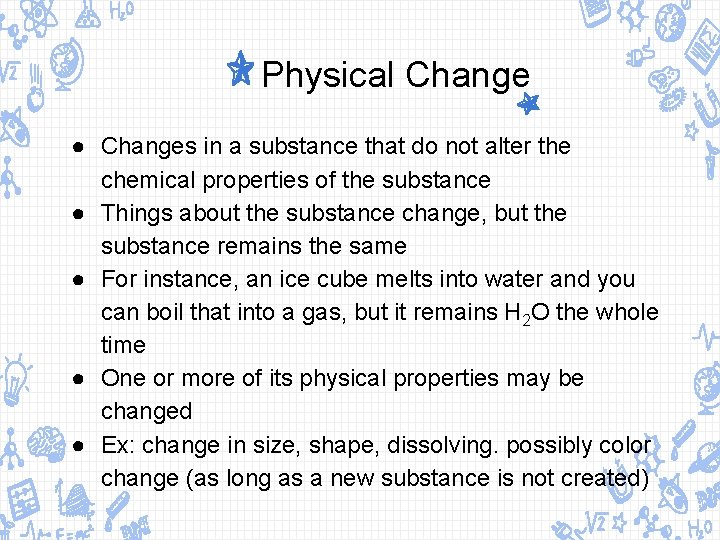 Physical Change

• Changes in a substance that do not alter the chemical properties of the substance
• Things about the substance change, but the substance remains the same
• For instance, an ice cube melts into water and you can boil that into a gas, but it remains $H_2O$ the whole time
• One or more of its physical properties may be changed
• Ex: change in size, shape, dissolving. possibly color change (as long as a new substance is not created)